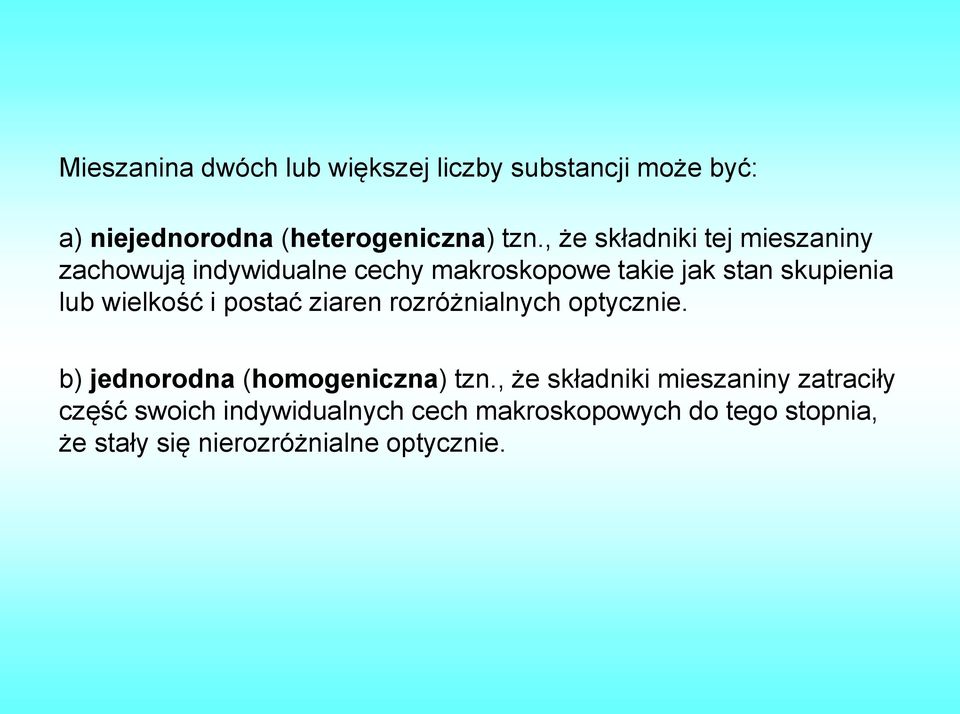 Mieszanina dwóch lub większej liczby substancji może być:

a) niejednorodna (heterogeniczna) tzn., że składniki tej mieszaniny zachowują indywidualne cechy makroskopowe takie jak stan skupienia lub wielkość i postać ziaren rozróżnialnych optycznie.

b) jednorodna (homogeniczna) tzn., że składniki mieszaniny zatraciły część swoich indywidualnych cech makroskopowych do tego stopnia, że stały się nierozróżnialne optycznie.